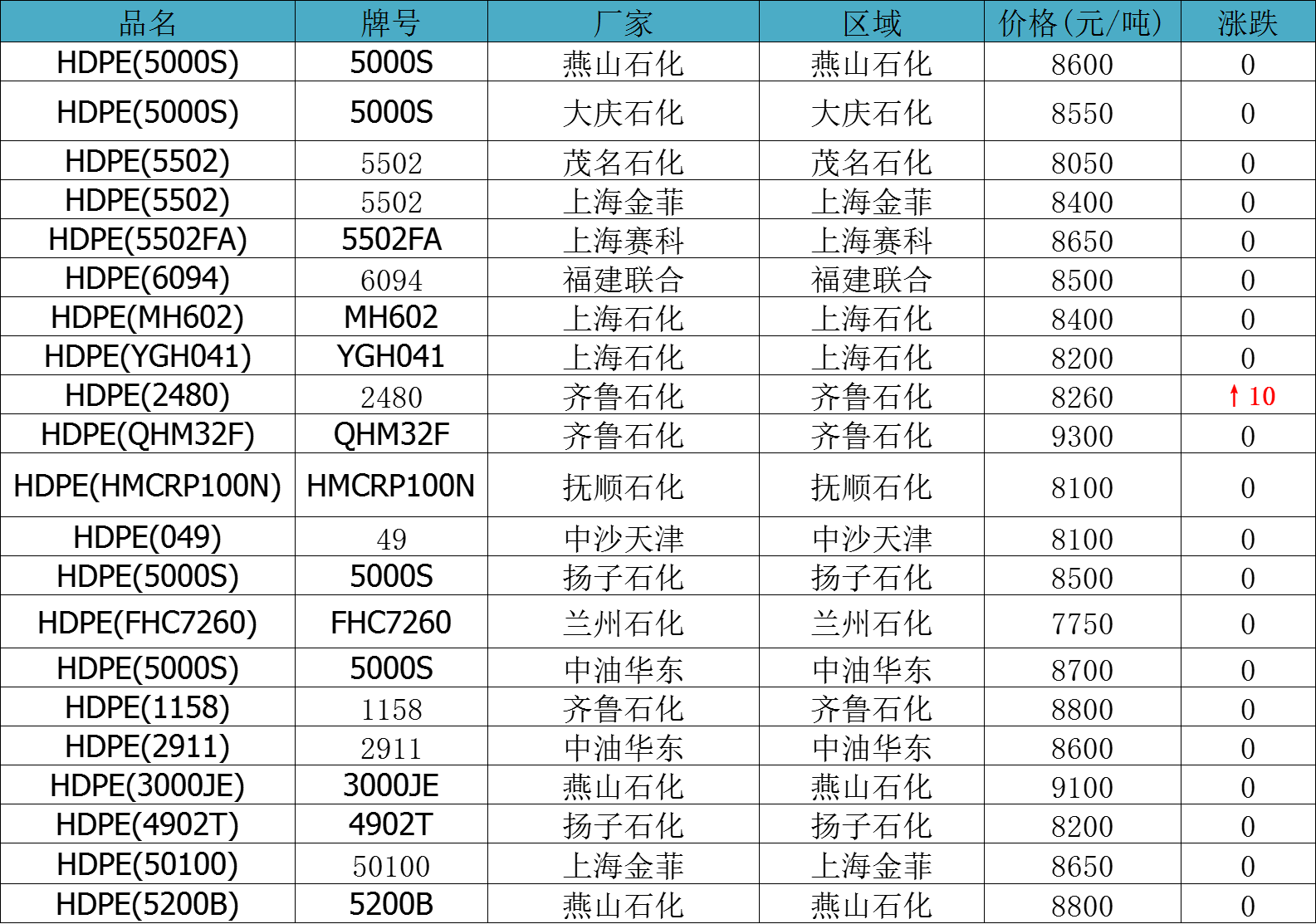 | 品名 | 牌号 | 厂家 | 区域 | 价格(元/吨) | 涨跌 |
|---|---|---|---|---|---|
| HDPE(5000S) | 5000S | 燕山石化 | 燕山石化 | 8600 | 0 |
| HDPE(5000S) | 5000S | 大庆石化 | 大庆石化 | 8550 | 0 |
| HDPE(5502) | 5502 | 茂名石化 | 茂名石化 | 8050 | 0 |
| HDPE(5502) | 5502 | 上海金菲 | 上海金菲 | 8400 | 0 |
| HDPE(5502FA) | 5502FA | 上海赛科 | 上海赛科 | 8650 | 0 |
| HDPE(6094) | 6094 | 福建联合 | 福建联合 | 8500 | 0 |
| HDPE(MH602) | MH602 | 上海石化 | 上海石化 | 8400 | 0 |
| HDPE(YGH041) | YGH041 | 上海石化 | 上海石化 | 8200 | 0 |
| HDPE(2480) | 2480 | 齐鲁石化 | 齐鲁石化 | 8260 | ↑10 |
| HDPE(QHM32F) | QHM32F | 齐鲁石化 | 齐鲁石化 | 9300 | 0 |
| HDPE(HMCRP100N) | HMCRP100N | 抚顺石化 | 抚顺石化 | 8100 | 0 |
| HDPE(049) | 49 | 中沙天津 | 中沙天津 | 8100 | 0 |
| HDPE(5000S) | 5000S | 扬子石化 | 扬子石化 | 8500 | 0 |
| HDPE(FHC7260) | FHC7260 | 兰州石化 | 兰州石化 | 7750 | 0 |
| HDPE(5000S) | 5000S | 中油华东 | 中油华东 | 8700 | 0 |
| HDPE(1158) | 1158 | 齐鲁石化 | 齐鲁石化 | 8800 | 0 |
| HDPE(2911) | 2911 | 中油华东 | 中油华东 | 8600 | 0 |
| HDPE(3000JE) | 3000JE | 燕山石化 | 燕山石化 | 9100 | 0 |
| HDPE(4902T) | 4902T | 扬子石化 | 扬子石化 | 8200 | 0 |
| HDPE(50100) | 50100 | 上海金菲 | 上海金菲 | 8650 | 0 |
| HDPE(5200B) | 5200B | 燕山石化 | 燕山石化 | 8800 | 0 |